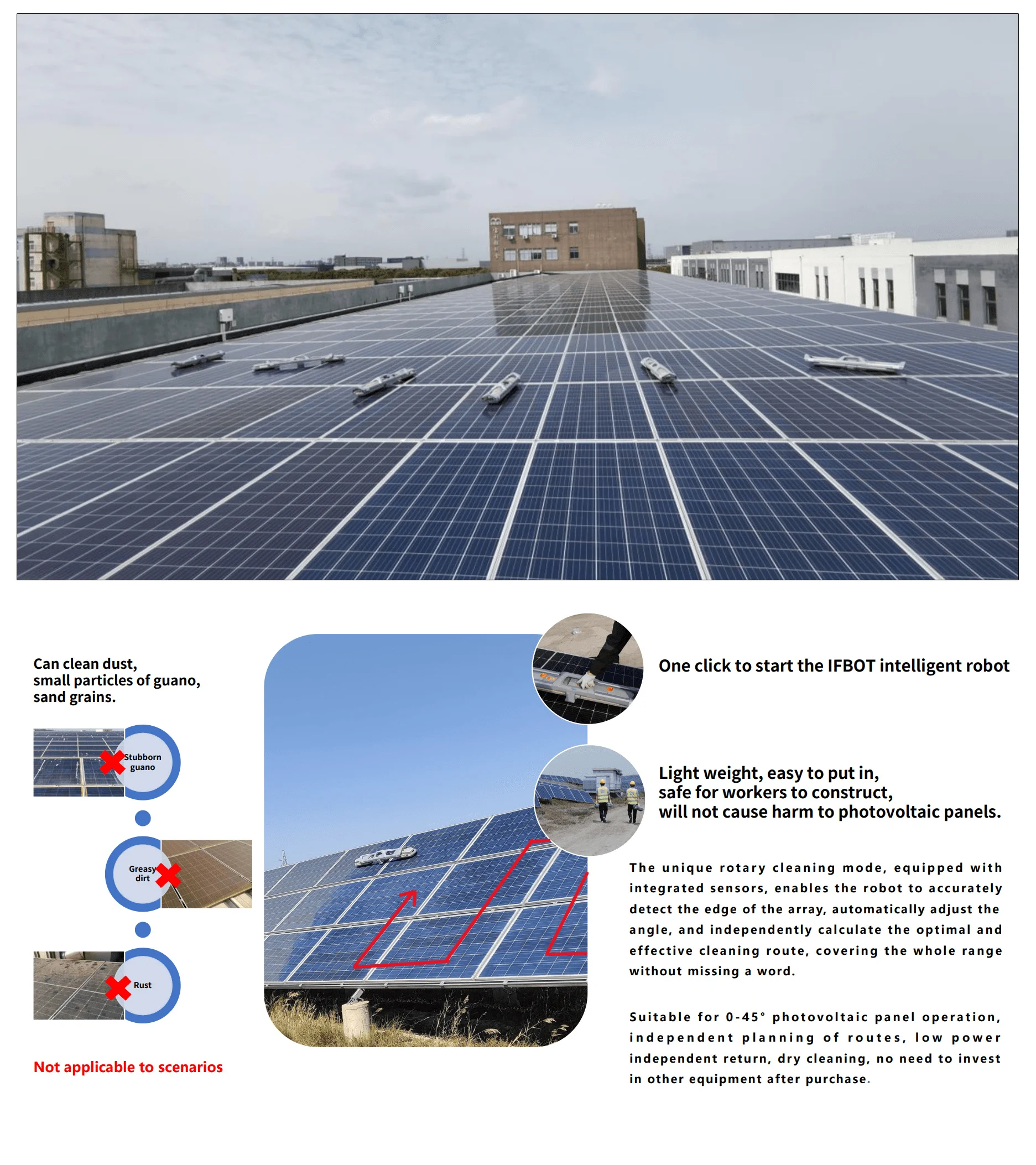 Can clean dust, small particles of guano, sand grains.

Stubborn guano

Greasy dirt

Rust

Not applicable to scenarios

One click to start the IFBOT intelligent robot

Light weight, easy to put in, safe for workers to construct, will not cause harm to photovoltaic panels.

The unique rotary cleaning mode, equipped with integrated sensors, enables the robot to accurately detect the edge of the array, automatically adjust the angle, and independently calculate the optimal and effective cleaning route, covering the whole range without missing a word.

Suitable for 0-45° photovoltaic panel operation, independent planning of routes, low power independent return, dry cleaning, no need to invest in other equipment after purchase.